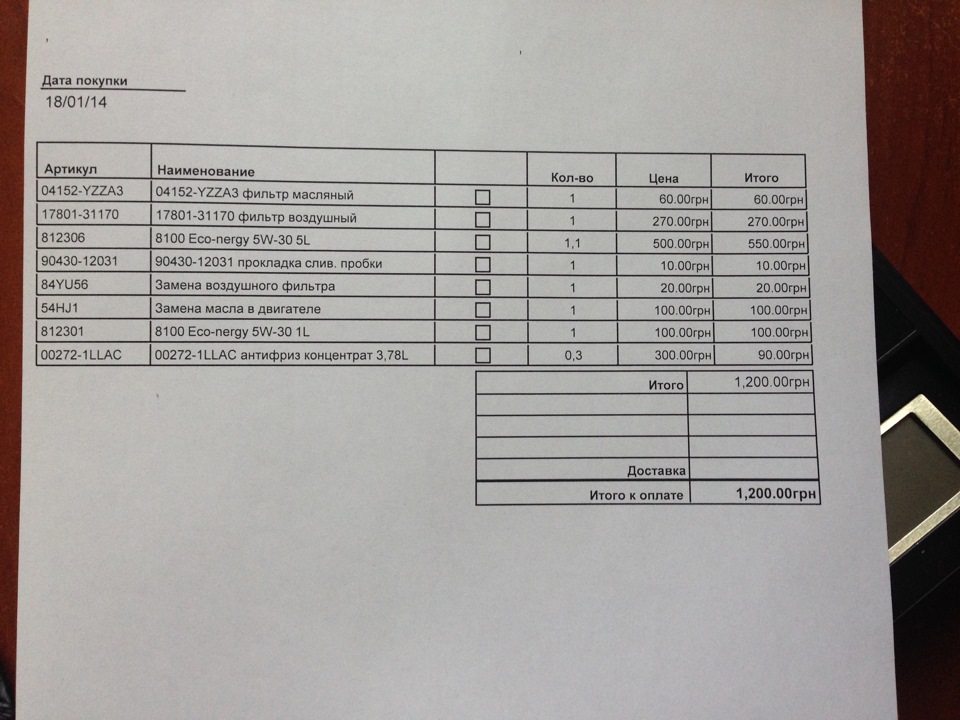 Дата покупки
18/01/14

| Артикул | Наименование | | Кол-во | Цена | Итого |
|---|---|---|---|---|---|
| 04152-YZZA3 | 04152-YZZA3 фильтр масляный | ☐ | 1 | 60.00грн | 60.00грн |
| 17801-31170 | 17801-31170 фильтр воздушный | ☐ | 1 | 270.00грн | 270.00грн |
| 812306 | 8100 Eco-nergy 5W-30 5L | ☐ | 1,1 | 500.00грн | 550.00грн |
| 90430-12031 | 90430-12031 прокладка слив. пробки | ☐ | 1 | 10.00грн | 10.00грн |
| 84YU56 | Замена воздушного фильтра | ☐ | 1 | 20.00грн | 20.00грн |
| 54HJ1 | Замена масла в двигателе | ☐ | 1 | 100.00грн | 100.00грн |
| 812301 | 8100 Eco-nergy 5W-30 1L | ☐ | 1 | 100.00грн | 100.00грн |
| 00272-1LLAC | 00272-1LLAC антифриз концентрат 3,78L | ☐ | 0,3 | 300.00грн | 90.00грн |

| | |
|---|---|
| Итого | 1,200.00грн |
| | |
| | |
| | |
| Доставка | |
| Итого к оплате | 1,200.00грн |